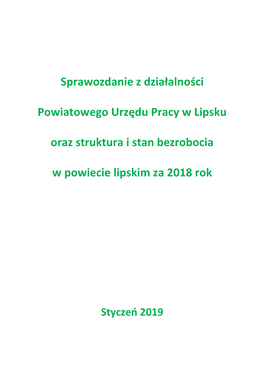 Sprawozdanie z działalności

Powiatowego Urzędu Pracy w Lipsku

oraz struktura i stan bezrobocia

w powiecie lipskim za 2018 rok

Styczeń 2019